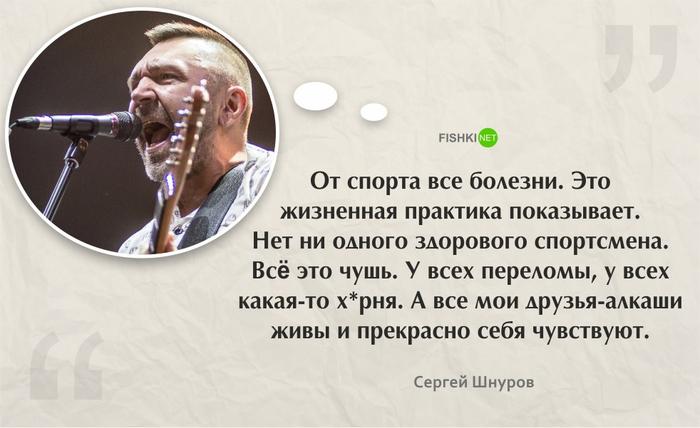 FISHKI NET

От спорта все болезни. Это жизненная практика показывает. Нет ни одного здорового спортсмена. Всё это чушь. У всех переломы, у всех какая-то х*рня. А все мои друзья-алкаши живы и прекрасно себя чувствуют.

Сергей Шнуров